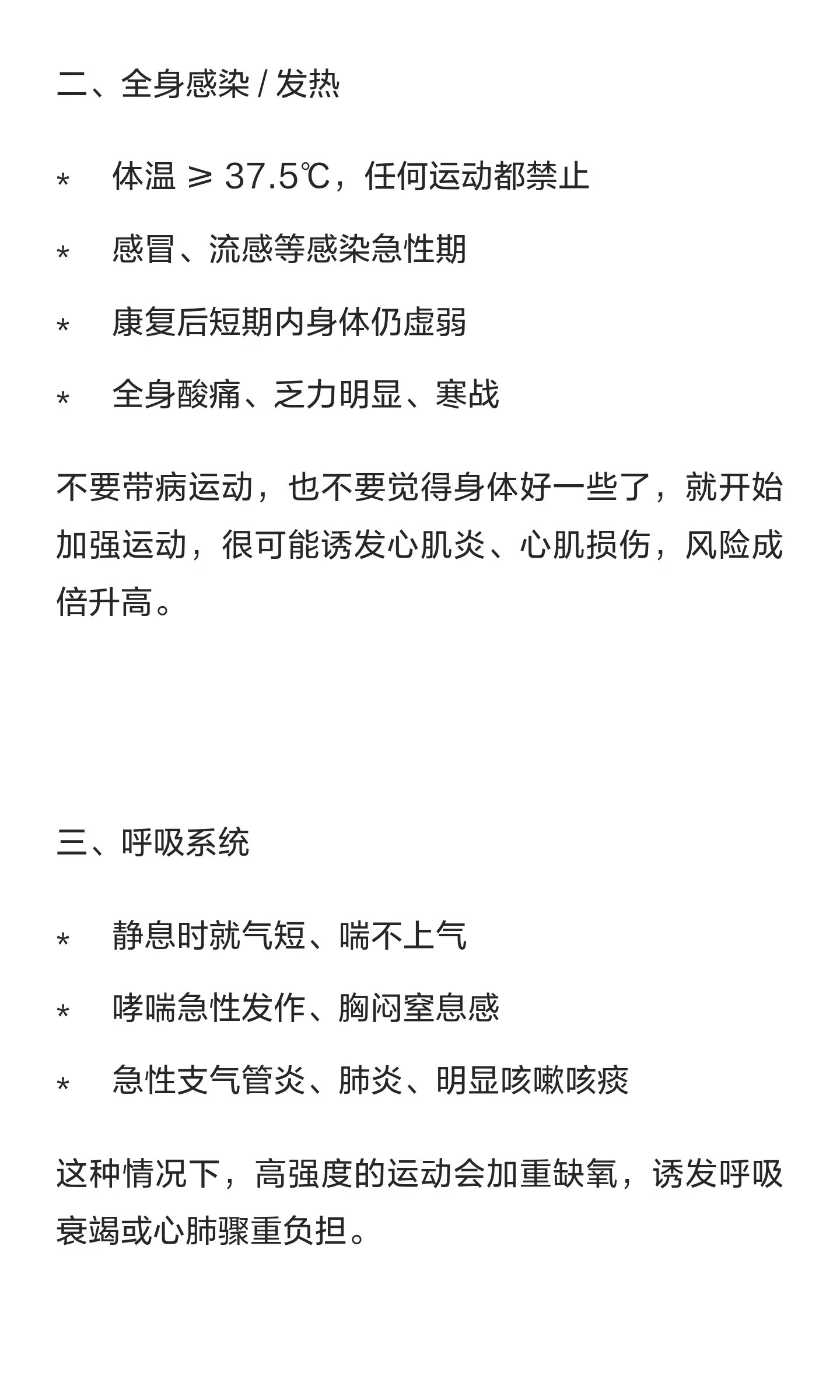 二、全身感染 / 发热

* 体温 ≥ 37.5℃，任何运动都禁止
* 感冒、流感等感染急性期
* 康复后短期内身体仍虚弱
* 全身酸痛、乏力明显、寒战

不要带病运动，也不要觉得身体好一些了，就开始加强运动，很可能诱发心肌炎、心肌损伤，风险成倍升高。

三、呼吸系统

* 静息时就气短、喘不上气
* 哮喘急性发作、胸闷窒息感
* 急性支气管炎、肺炎、明显咳嗽咳痰

这种情况下，高强度的运动会加重缺氧，诱发呼吸衰竭或心肺骤重负担。